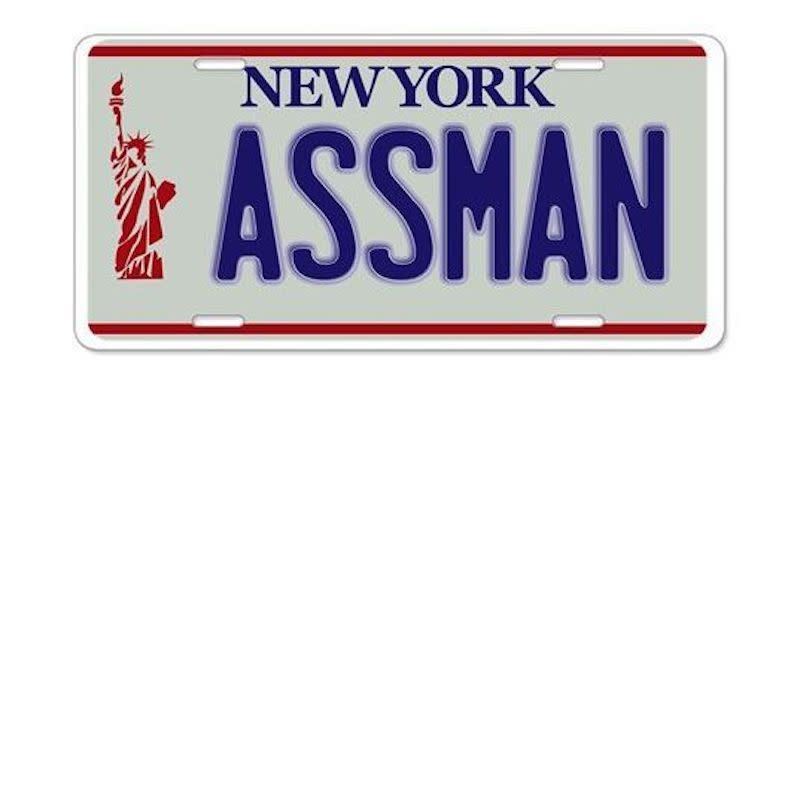 NEW YORK
ASSMAN